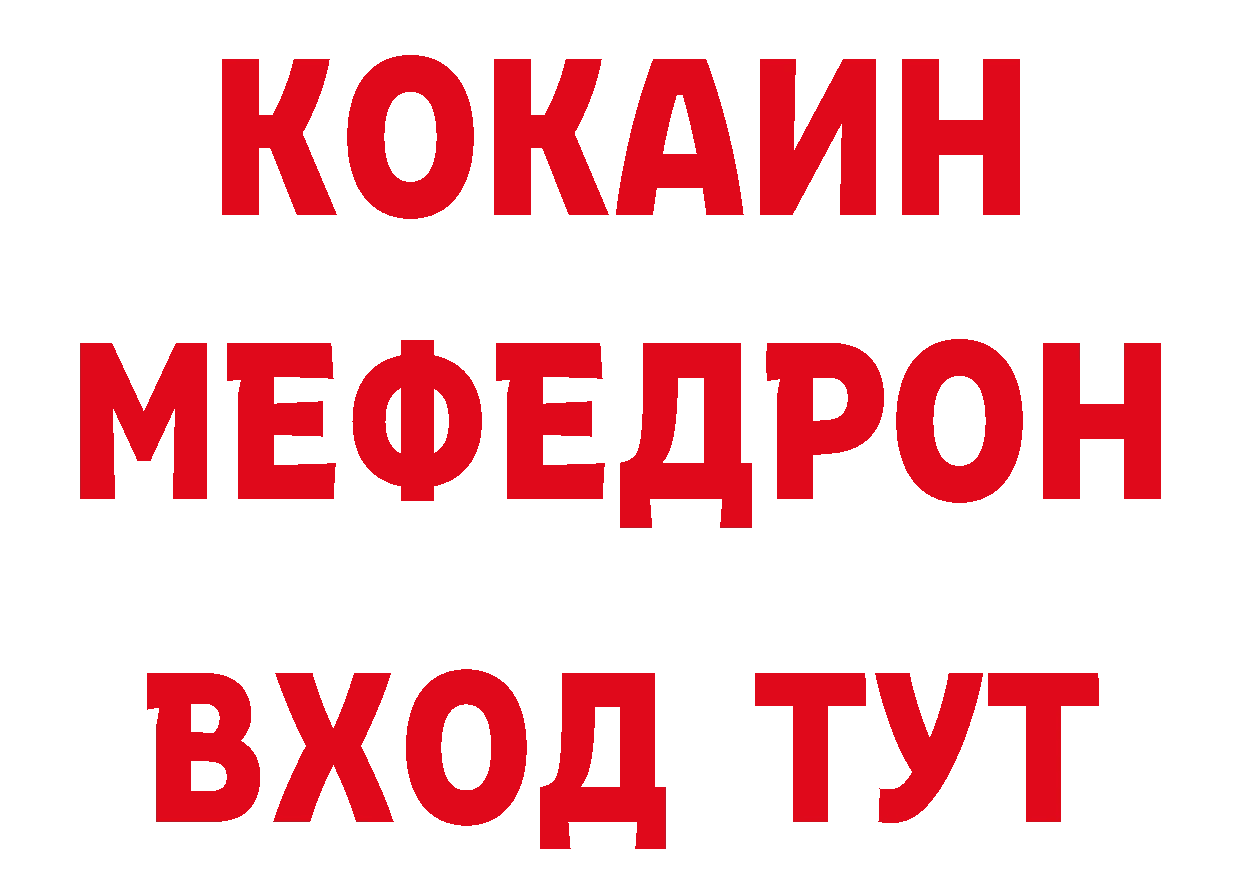 КОКАИН
МЕФЕДРОН
ВХОД ТУТ